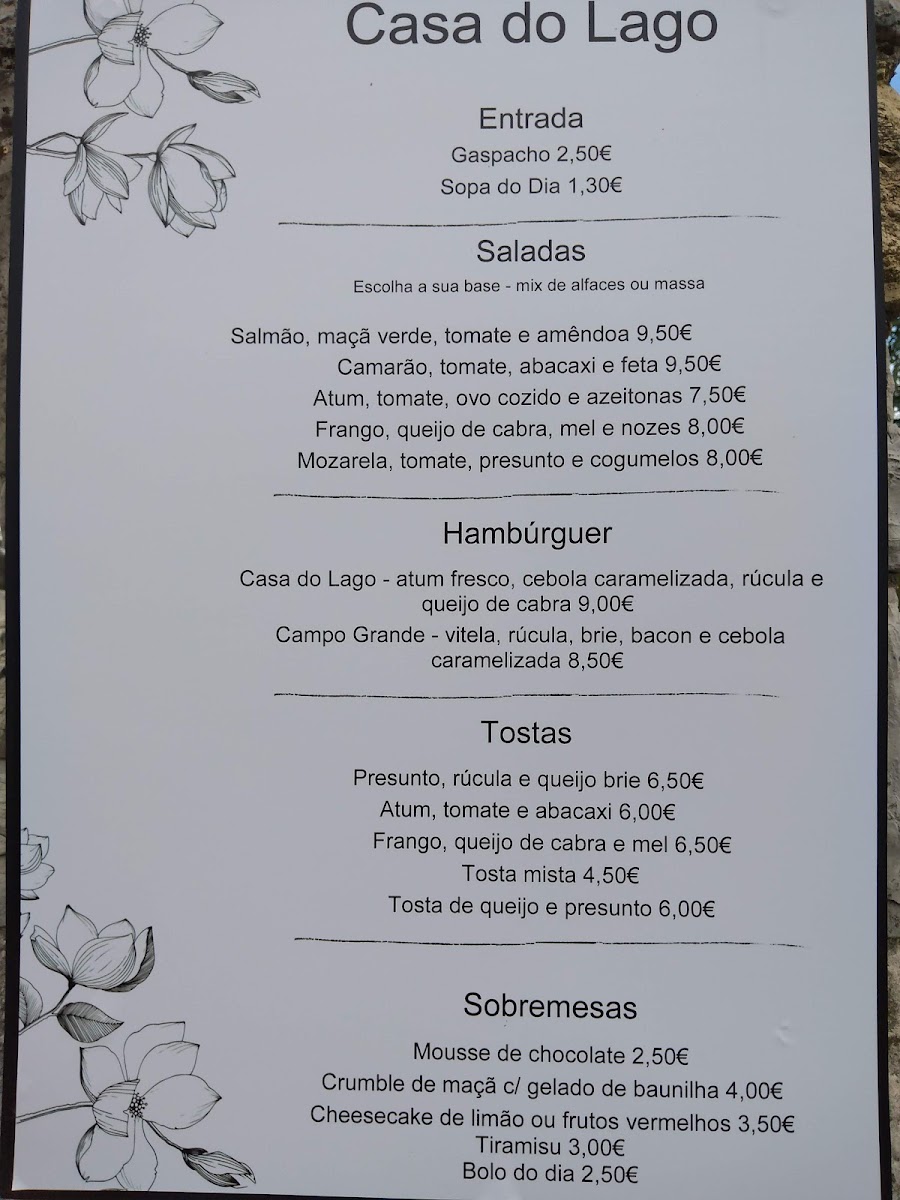 Casa do Lago

Entrada

Gaspacho 2,50€

Sopa do Dia 1,30€

Saladas

Escolha a sua base - mix de alfaces ou massa

Salmão, maçã verde, tomate e amêndoa 9,50€

Camarão, tomate, abacaxi e feta 9,50€

Atum, tomate, ovo cozido e azeitonas 7,50€

Frango, queijo de cabra, mel e nozes 8,00€

Mozarela, tomate, presunto e cogumelos 8,00€

Hambúrguer

Casa do Lago - atum fresco, cebola caramelizada, rúcula e queijo de cabra 9,00€

Campo Grande - vitela, rúcula, brie, bacon e cebola caramelizada 8,50€

Tostas

Presunto, rúcula e queijo brie 6,50€

Atum, tomate e abacaxi 6,00€

Frango, queijo de cabra e mel 6,50€

Tosta mista 4,50€

Tosta de queijo e presunto 6,00€

Sobremesas

Mousse de chocolate 2,50€

Crumble de maçã c/ gelado de baunilha 4,00€

Cheesecake de limão ou frutos vermelhos 3,50€

Tiramisu 3,00€

Bolo do dia 2,50€